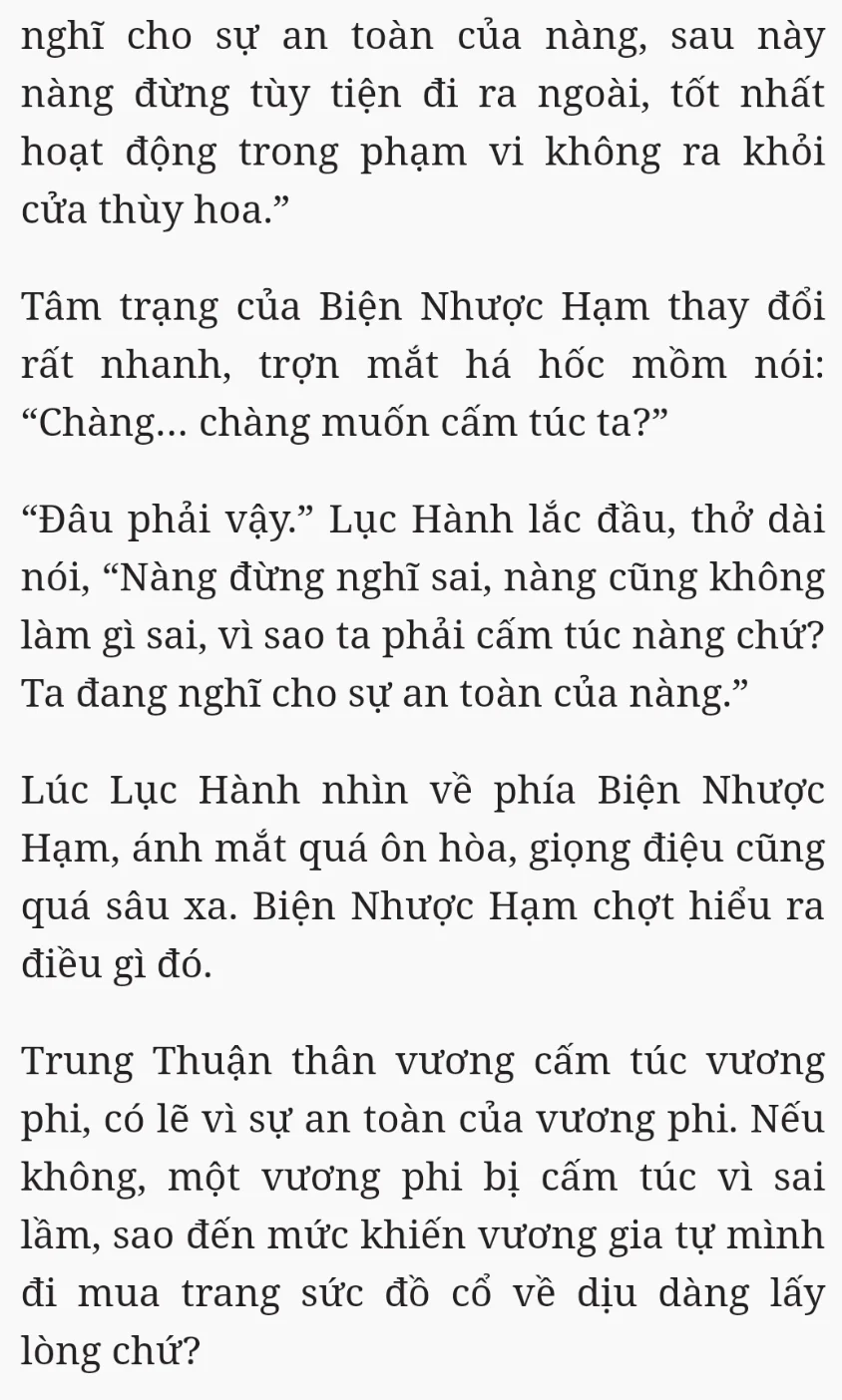 nghĩ cho sự an toàn của nàng, sau này nàng đừng tùy tiện đi ra ngoài, tốt nhất hoạt động trong phạm vi không ra khỏi cửa thùy hoa.”

Tâm trạng của Biện Nhược Hạm thay đổi rất nhanh, trợn mắt há hốc mồm nói: “Chàng… chàng muốn cấm túc ta?”

“Đâu phải vậy.” Lục Hành lắc đầu, thở dài nói, “Nàng đừng nghĩ sai, nàng cũng không làm gì sai, vì sao ta phải cấm túc nàng chứ? Ta đang nghĩ cho sự an toàn của nàng.”

Lúc Lục Hành nhìn về phía Biện Nhược Hạm, ánh mắt quá ôn hòa, giọng điệu cũng quá sâu xa. Biện Nhược Hạm chợt hiểu ra điều gì đó.

Trung Thuận thân vương cấm túc vương phi, có lẽ vì sự an toàn của vương phi. Nếu không, một vương phi bị cấm túc vì sai lầm, sao đến mức khiến vương gia tự mình đi mua trang sức đồ cổ về dịu dàng lấy lòng chứ?